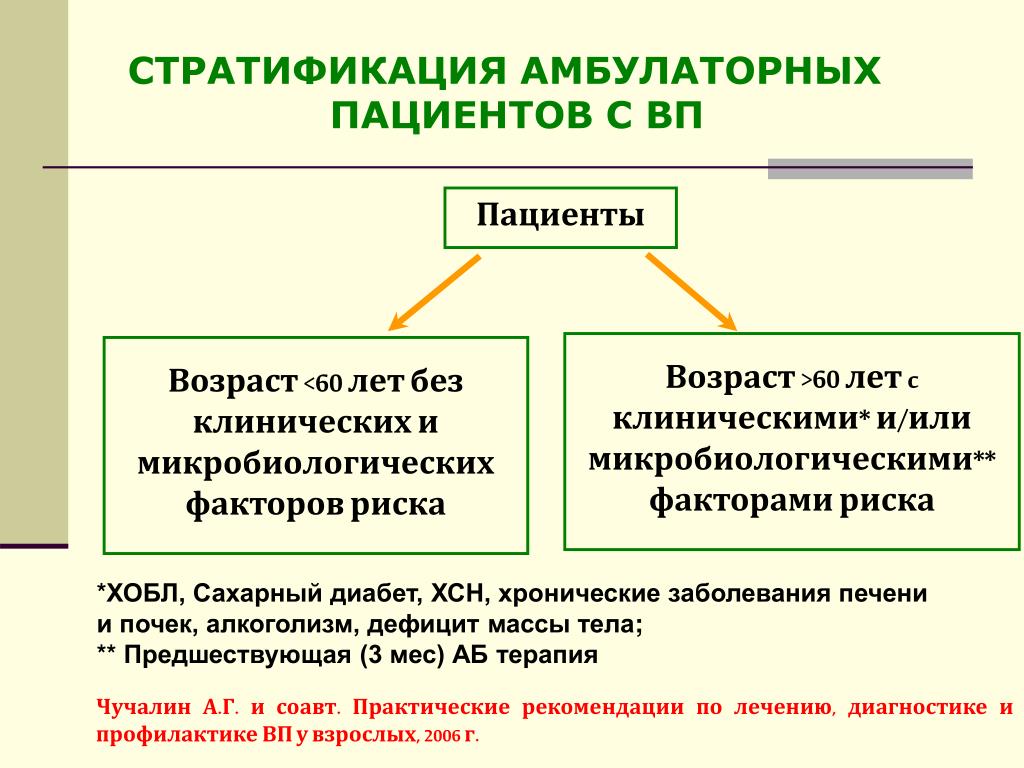 СТРАТИФИКАЦИЯ АМБУЛАТОРНЫХ ПАЦИЕНТОВ С ВП

Пациенты

Возраст <60 лет без клинических и микробиологических факторов риска

Возраст >60 лет с клиническими* и/или микробиологическими** факторами риска

*ХОБЛ, Сахарный диабет, ХСН, хронические заболевания печени и почек, алкоголизм, дефицит массы тела;
** Предшествующая (3 мес) АБ терапия

Чучалин А.Г. и соавт. Практические рекомендации по лечению, диагностике и профилактике ВП у взрослых, 2006 г.